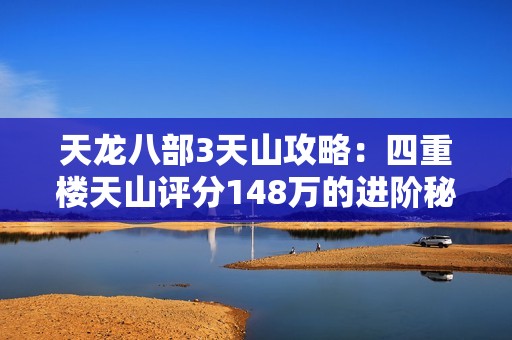 天龙八部3天山攻略：四重楼天山评分148万的进阶秘